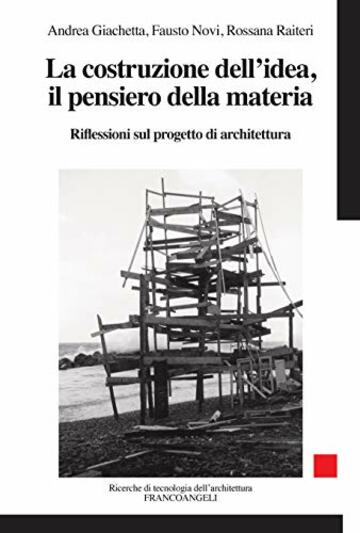 Andrea Giachetta, Fausto Novi, Rossana Raiteri

La costruzione dell'idea, il pensiero della materia

Riflessioni sul progetto di architettura

Ricerche di tecnologia dell'architettura
FRANCOANGELI